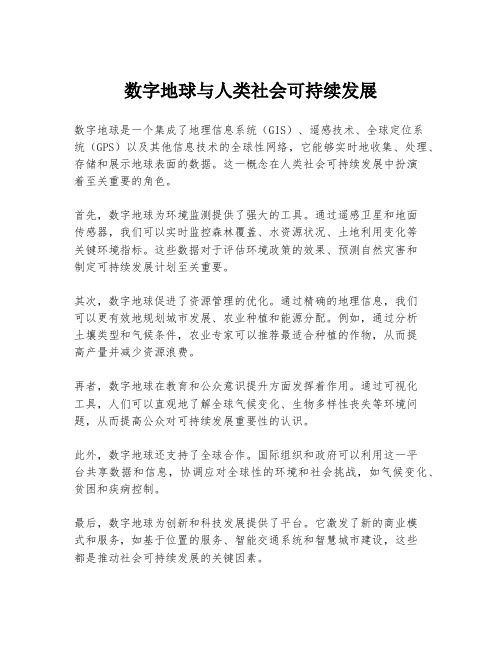 数字地球与人类社会可持续发展

数字地球是一个集成了地理信息系统（GIS）、遥感技术、全球定位系统（GPS）以及其他信息技术的全球性网络，它能够实时地收集、处理、存储和展示地球表面的数据。这一概念在人类社会可持续发展中扮演着至关重要的角色。

首先，数字地球为环境监测提供了强大的工具。通过遥感卫星和地面传感器，我们可以实时监控森林覆盖、水资源状况、土地利用变化等关键环境指标。这些数据对于评估环境政策的效果、预测自然灾害和制定可持续发展计划至关重要。

其次，数字地球促进了资源管理的优化。通过精确的地理信息，我们可以更有效地规划城市发展、农业种植和能源分配。例如，通过分析土壤类型和气候条件，农业专家可以推荐最适合种植的作物，从而提高产量并减少资源浪费。

再者，数字地球在教育和公众意识提升方面发挥着作用。通过可视化工具，人们可以直观地了解全球气候变化、生物多样性丧失等环境问题，从而提高公众对可持续发展重要性的认识。

此外，数字地球还支持了全球合作。国际组织和政府可以利用这一平台共享数据和信息，协调应对全球性的环境和社会挑战，如气候变化、贫困和疾病控制。

最后，数字地球为创新和科技发展提供了平台。它激发了新的商业模式和服务，如基于位置的服务、智能交通系统和智慧城市建设，这些都是推动社会可持续发展的关键因素。